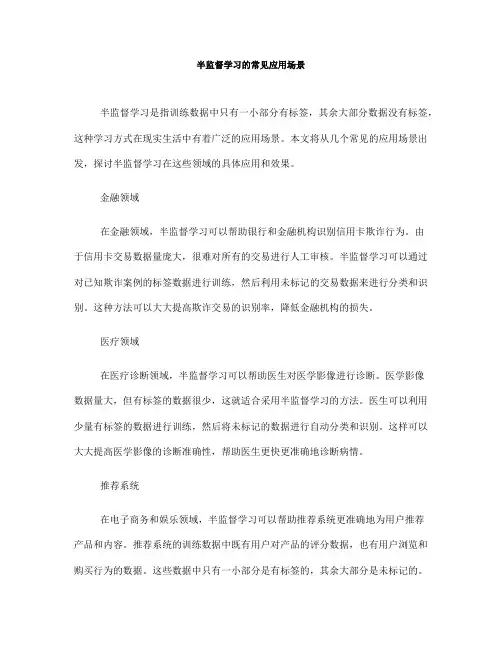 半监督学习的常见应用场景

半监督学习是指训练数据中只有一小部分有标签，其余大部分数据没有标签，这种学习方式在现实生活中有着广泛的应用场景。本文将从几个常见的应用场景出发，探讨半监督学习在这些领域的具体应用和效果。

金融领域

在金融领域，半监督学习可以帮助银行和金融机构识别信用卡欺诈行为。由于信用卡交易数据量庞大，很难对所有的交易进行人工审核。半监督学习可以通过对已知欺诈案例的标签数据进行训练，然后利用未标记的交易数据来进行分类和识别。这种方法可以大大提高欺诈交易的识别率，降低金融机构的损失。

医疗领域

在医疗诊断领域，半监督学习可以帮助医生对医学影像进行诊断。医学影像数据量大，但有标签的数据很少，这就适合采用半监督学习的方法。医生可以利用少量有标签的数据进行训练，然后将未标记的数据进行自动分类和识别。这样可以大大提高医学影像的诊断准确性，帮助医生更快更准确地诊断病情。

推荐系统

在电子商务和娱乐领域，半监督学习可以帮助推荐系统更准确地为用户推荐产品和内容。推荐系统的训练数据中既有用户对产品的评分数据，也有用户浏览和购买行为的数据。这些数据中只有一小部分是有标签的，其余大部分是未标记的。